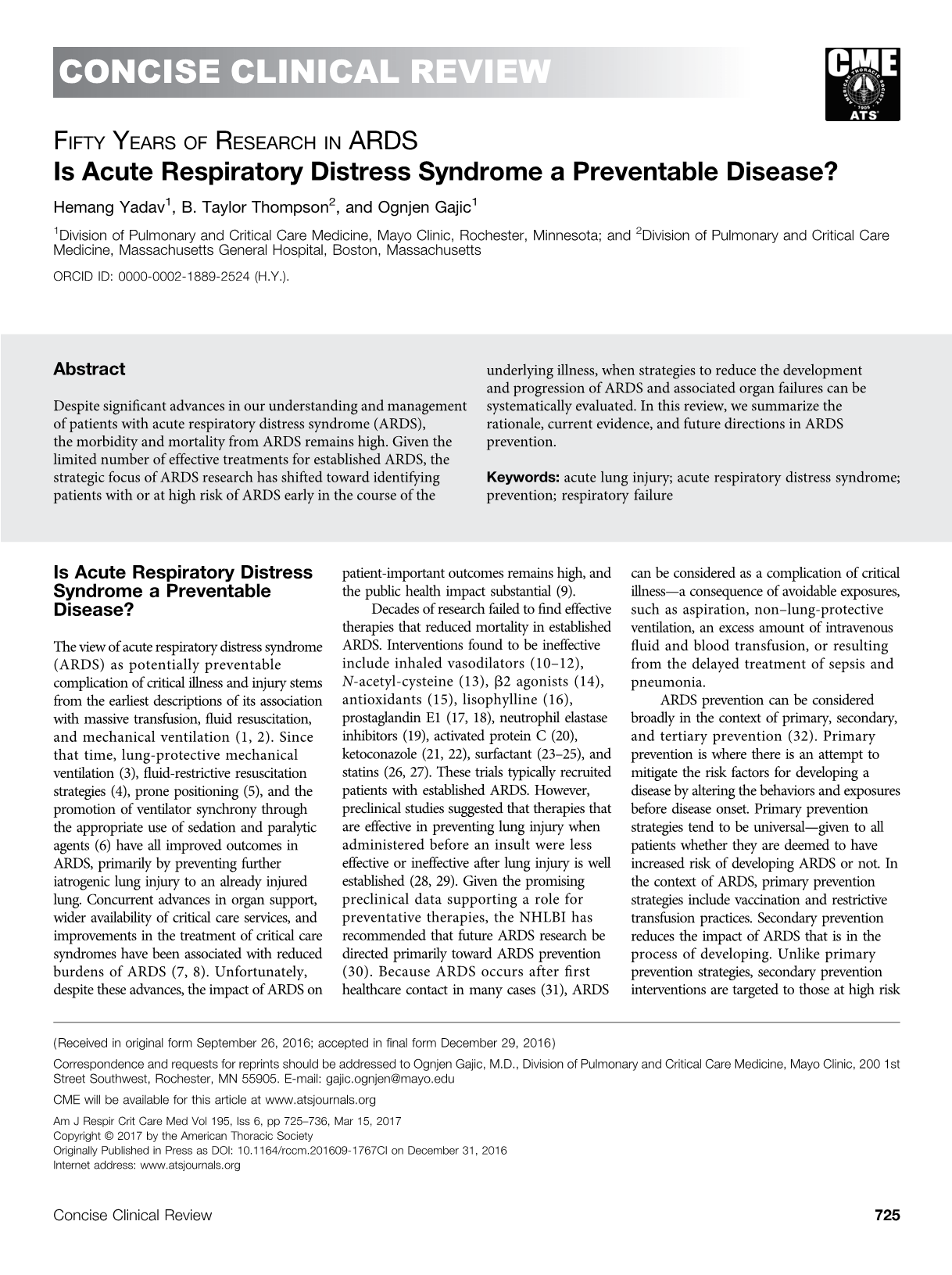 CONCISE CLINICAL REVIEW

CME AMERICAN THORACIC SOCIETY 1905 ATS

FIFTY YEARS OF RESEARCH IN ARDS
Is Acute Respiratory Distress Syndrome a Preventable Disease?

Hemang Yadav$^1$, B. Taylor Thompson$^2$, and Ognjen Gajic$^1$

$^1$Division of Pulmonary and Critical Care Medicine, Mayo Clinic, Rochester, Minnesota; and $^2$Division of Pulmonary and Critical Care Medicine, Massachusetts General Hospital, Boston, Massachusetts

ORCID ID: 0000-0002-1889-2524 (H.Y.).

Abstract

Despite significant advances in our understanding and management of patients with acute respiratory distress syndrome (ARDS), the morbidity and mortality from ARDS remains high. Given the limited number of effective treatments for established ARDS, the strategic focus of ARDS research has shifted toward identifying patients with or at high risk of ARDS early in the course of the underlying illness, when strategies to reduce the development and progression of ARDS and associated organ failures can be systematically evaluated. In this review, we summarize the rationale, current evidence, and future directions in ARDS prevention.

Keywords: acute lung injury; acute respiratory distress syndrome; prevention; respiratory failure

Is Acute Respiratory Distress Syndrome a Preventable Disease?

The view of acute respiratory distress syndrome (ARDS) as potentially preventable complication of critical illness and injury stems from the earliest descriptions of its association with massive transfusion, fluid resuscitation, and mechanical ventilation (1, 2). Since that time, lung-protective mechanical ventilation (3), fluid-restrictive resuscitation strategies (4), prone positioning (5), and the promotion of ventilator synchrony through the appropriate use of sedation and paralytic agents (6) have all improved outcomes in ARDS, primarily by preventing further iatrogenic lung injury to an already injured lung. Concurrent advances in organ support, wider availability of critical care services, and improvements in the treatment of critical care syndromes have been associated with reduced burdens of ARDS (7, 8). Unfortunately, despite these advances, the impact of ARDS on patient-important outcomes remains high, and the public health impact substantial (9).

Decades of research failed to find effective therapies that reduced mortality in established ARDS. Interventions found to be ineffective include inhaled vasodilators (10–12), N-acetyl-cysteine (13), β2 agonists (14), antioxidants (15), lisophylline (16), prostaglandin E1 (17, 18), neutrophil elastase inhibitors (19), activated protein C (20), ketoconazole (21, 22), surfactant (23–25), and statins (26, 27). These trials typically recruited patients with established ARDS. However, preclinical studies suggested that therapies that are effective in preventing lung injury when administered before an insult were less effective or ineffective after lung injury is well established (28, 29). Given the promising preclinical data supporting a role for preventative therapies, the NHLBI has recommended that future ARDS research be directed primarily toward ARDS prevention (30). Because ARDS occurs after first healthcare contact in many cases (31), ARDS can be considered as a complication of critical illness—a consequence of avoidable exposures, such as aspiration, non–lung-protective ventilation, an excess amount of intravenous fluid and blood transfusion, or resulting from the delayed treatment of sepsis and pneumonia.

ARDS prevention can be considered broadly in the context of primary, secondary, and tertiary prevention (32). Primary prevention is where there is an attempt to mitigate the risk factors for developing a disease by altering the behaviors and exposures before disease onset. Primary prevention strategies tend to be universal—given to all patients whether they are deemed to have increased risk of developing ARDS or not. In the context of ARDS, primary prevention strategies include vaccination and restrictive transfusion practices. Secondary prevention reduces the impact of ARDS that is in the process of developing. Unlike primary prevention strategies, secondary prevention interventions are targeted to those at high risk

(Received in original form September 26, 2016; accepted in final form December 29, 2016)

Correspondence and requests for reprints should be addressed to Ognjen Gajic, M.D., Division of Pulmonary and Critical Care Medicine, Mayo Clinic, 200 1st Street Southwest, Rochester, MN 55905. E-mail: gajic.ognjen@mayo.edu

CME will be available for this article at www.atsjournals.org

Am J Respir Crit Care Med Vol 195, Iss 6, pp 725–736, Mar 15, 2017
Copyright © 2017 by the American Thoracic Society
Originally Published in Press as DOI: 10.1164/rccm.201609-1767CI on December 31, 2016
Internet address: www.atsjournals.org

Concise Clinical Review 725